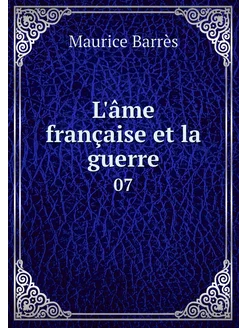 Maurice Barrès

L'âme française et la guerre

07